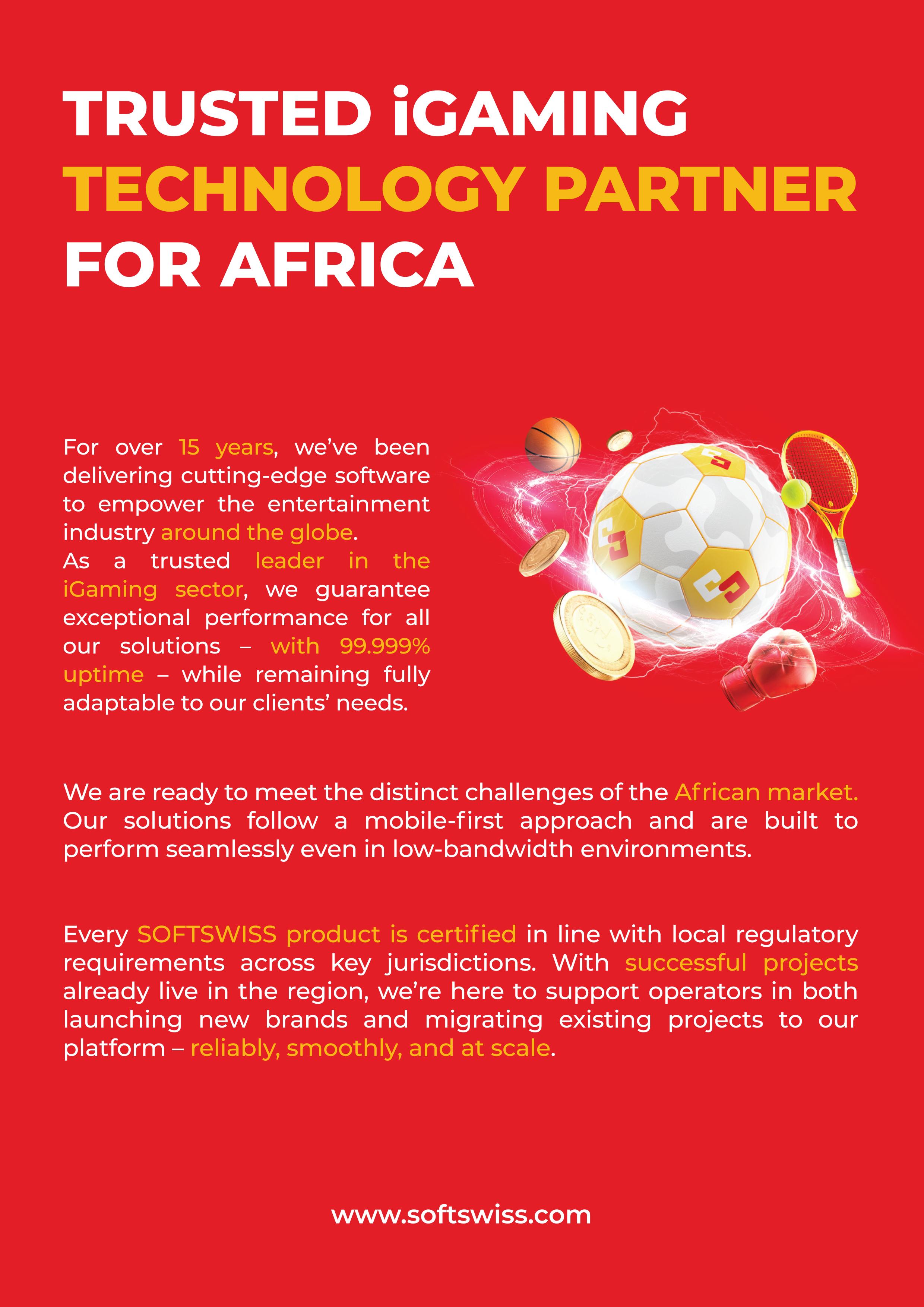 TRUSTED iGAMING
TECHNOLOGY PARTNER
FOR AFRICA

For over 15 years, we've been delivering cutting-edge software to empower the entertainment industry around the globe.
As a trusted leader in the iGaming sector, we guarantee exceptional performance for all our solutions – with 99.999% uptime – while remaining fully adaptable to our clients' needs.

We are ready to meet the distinct challenges of the African market. Our solutions follow a mobile-first approach and are built to perform seamlessly even in low-bandwidth environments.

Every SOFTSWISS product is certified in line with local regulatory requirements across key jurisdictions. With successful projects already live in the region, we're here to support operators in both launching new brands and migrating existing projects to our platform – reliably, smoothly, and at scale.

www.softswiss.com